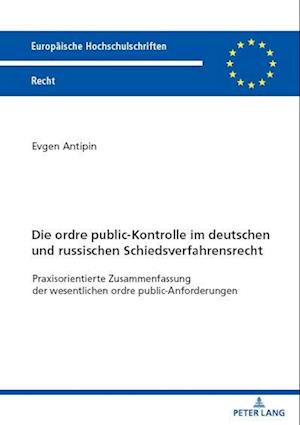 Europäische Hochschulschriften

Recht

Evgen Antipin

Die ordre public-Kontrolle im deutschen und russischen Schiedsverfahrensrecht

Praxisorientierte Zusammenfassung der wesentlichen ordre public-Anforderungen

PETER LANG